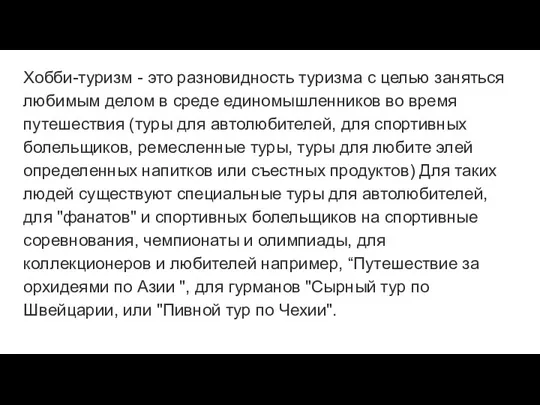 Хобби-туризм - это разновидность туризма с целью заняться любимым делом в среде единомышленников во время путешествия (туры для автолюбителей, для спортивных болельщиков, ремесленные туры, туры для любите элей определенных напитков или съестных продуктов) Для таких людей существуют специальные туры для автолюбителей, для "фанатов" и спортивных болельщиков на спортивные соревнования, чемпионаты и олимпиады, для коллекционеров и любителей например, “Путешествие за орхидеями по Азии ", для гурманов "Сырный тур по Швейцарии, или "Пивной тур по Чехии".